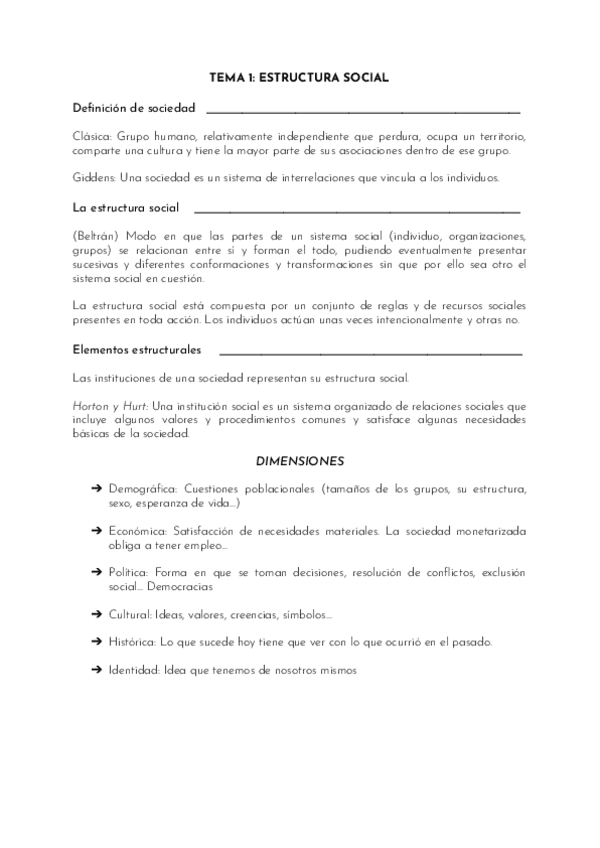 TEMA 1: ESTRUCTURA SOCIAL

Definición de sociedad

Clásica: Grupo humano, relativamente independiente que perdura, ocupa un territorio, comparte una cultura y tiene la mayor parte de sus asociaciones dentro de ese grupo.

Giddens: Una sociedad es un sistema de interrelaciones que vincula a los individuos.

La estructura social

(Beltrán) Modo en que las partes de un sistema social (individuo, organizaciones, grupos) se relacionan entre sí y forman el todo, pudiendo eventualmente presentar sucesivas y diferentes conformaciones y transformaciones sin que por ello sea otro el sistema social en cuestión.

La estructura social está compuesta por un conjunto de reglas y de recursos sociales presentes en toda acción. Los individuos actúan unas veces intencionalmente y otras no.

Elementos estructurales

Las instituciones de una sociedad representan su estructura social.

Horton y Hurt: Una institución social es un sistema organizado de relaciones sociales que incluye algunos valores y procedimientos comunes y satisface algunas necesidades básicas de la sociedad.

DIMENSIONES

➔ Demográfica: Cuestiones poblacionales (tamaños de los grupos, su estructura, sexo, esperanza de vida...)

➔ Económica: Satisfacción de necesidades materiales. La sociedad monetarizada obliga a tener empleo...

➔ Política: Forma en que se toman decisiones, resolución de conflictos, exclusión social... Democracias

➔ Cultural: Ideas, valores, creencias, símbolos...

➔ Histórica: Lo que sucede hoy tiene que ver con lo que ocurrió en el pasado.

➔ Identidad: Idea que tenemos de nosotros mismos